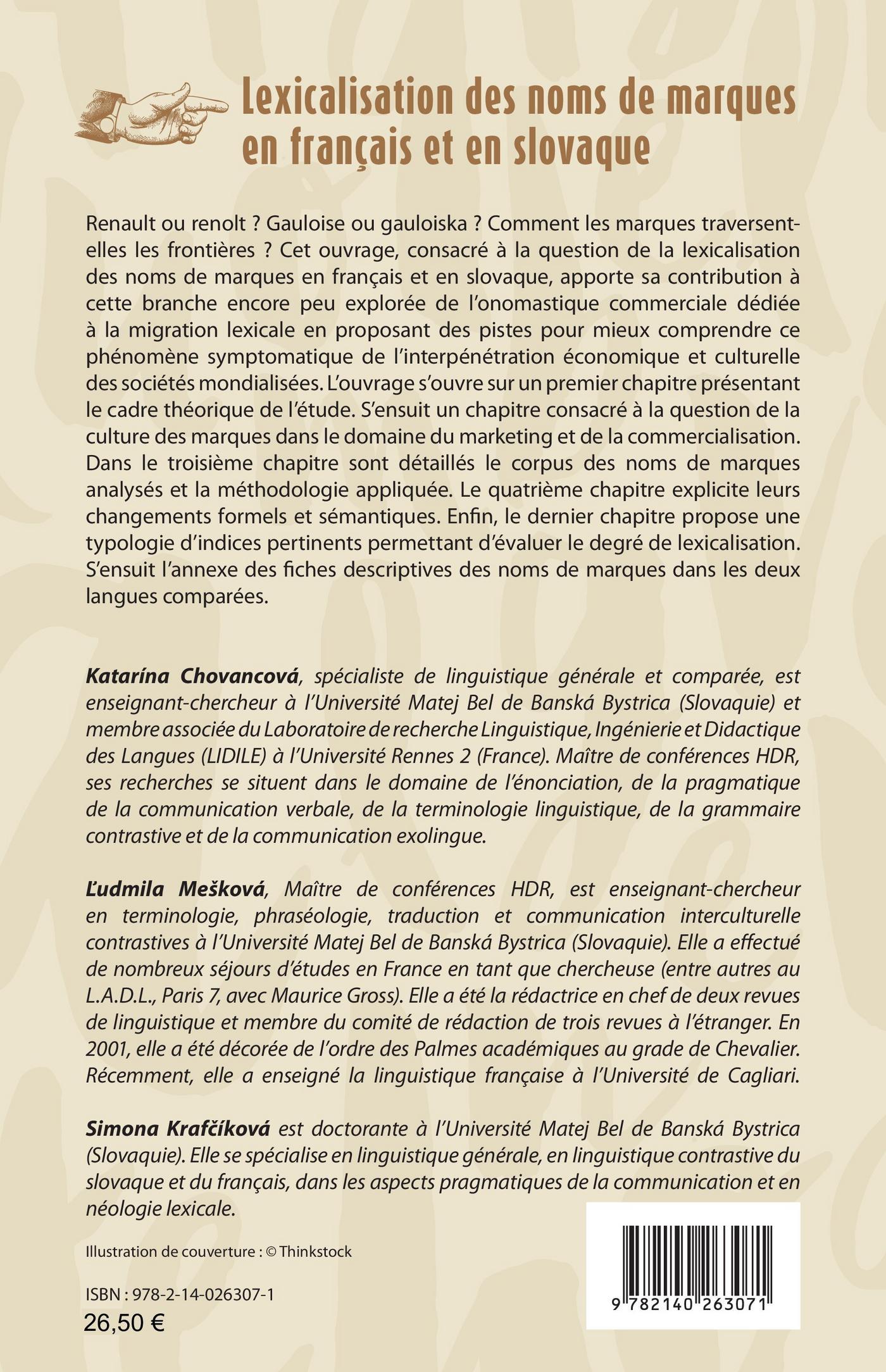 Lexicalisation des noms de marques en français et en slovaque

Renault ou renolt ? Gauloise ou gauloiska ? Comment les marques traversent-elles les frontières ? Cet ouvrage, consacré à la question de la lexicalisation des noms de marques en français et en slovaque, apporte sa contribution à cette branche encore peu explorée de l'onomastique commerciale dédiée à la migration lexicale en proposant des pistes pour mieux comprendre ce phénomène symptomatique de l'interpénétration économique et culturelle des sociétés mondialisées. L'ouvrage s'ouvre sur un premier chapitre présentant le cadre théorique de l'étude. S'ensuit un chapitre consacré à la question de la culture des marques dans le domaine du marketing et de la commercialisation. Dans le troisième chapitre sont détaillés le corpus des noms de marques analysés et la méthodologie appliquée. Le quatrième chapitre explicite leurs changements formels et sémantiques. Enfin, le dernier chapitre propose une typologie d'indices pertinents permettant d'évaluer le degré de lexicalisation. S'ensuit l'annexe des fiches descriptives des noms de marques dans les deux langues comparées.

Katarína Chovancová, spécialiste de linguistique générale et comparée, est enseignant-chercheur à l'Université Matej Bel de Banská Bystrica (Slovaquie) et membre associée du Laboratoire de recherche Linguistique, Ingénierie et Didactique des Langues (LIDILE) à l'Université Rennes 2 (France). Maître de conférences HDR, ses recherches se situent dans le domaine de l'énonciation, de la pragmatique de la communication verbale, de la terminologie linguistique, de la grammaire contrastive et de la communication exolingue.

Ľudmila Mešková, Maître de conférences HDR, est enseignant-chercheur en terminologie, phraséologie, traduction et communication interculturelle contrastives à l'Université Matej Bel de Banská Bystrica (Slovaquie). Elle a effectué de nombreux séjours d'études en France en tant que chercheuse (entre autres au L.A.D.L., Paris 7, avec Maurice Gross). Elle a été la rédactrice en chef de deux revues de linguistique et membre du comité de rédaction de trois revues à l'étranger. En 2001, elle a été décorée de l'ordre des Palmes académiques au grade de Chevalier. Récemment, elle a enseigné la linguistique française à l'Université de Cagliari.

Simona Krafčíková est doctorante à l'Université Matej Bel de Banská Bystrica (Slovaquie). Elle se spécialise en linguistique générale, en linguistique contrastive du slovaque et du français, dans les aspects pragmatiques de la communication et en néologie lexicale.

Illustration de couverture : © Thinkstock

ISBN : 978-2-14-026307-1
26,50 €

9 782140 263071